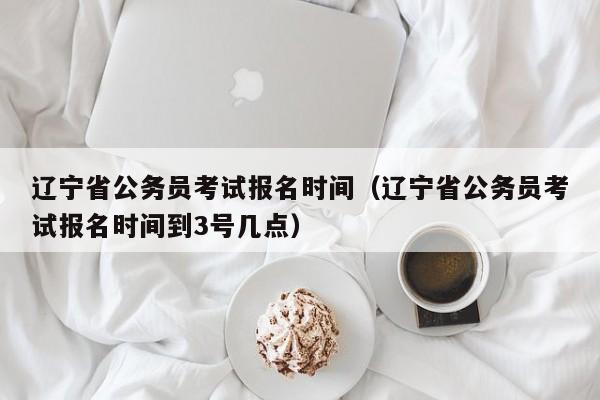 辽宁省公务员考试报名时间（辽宁省公务员考试报名时间到3号几点）